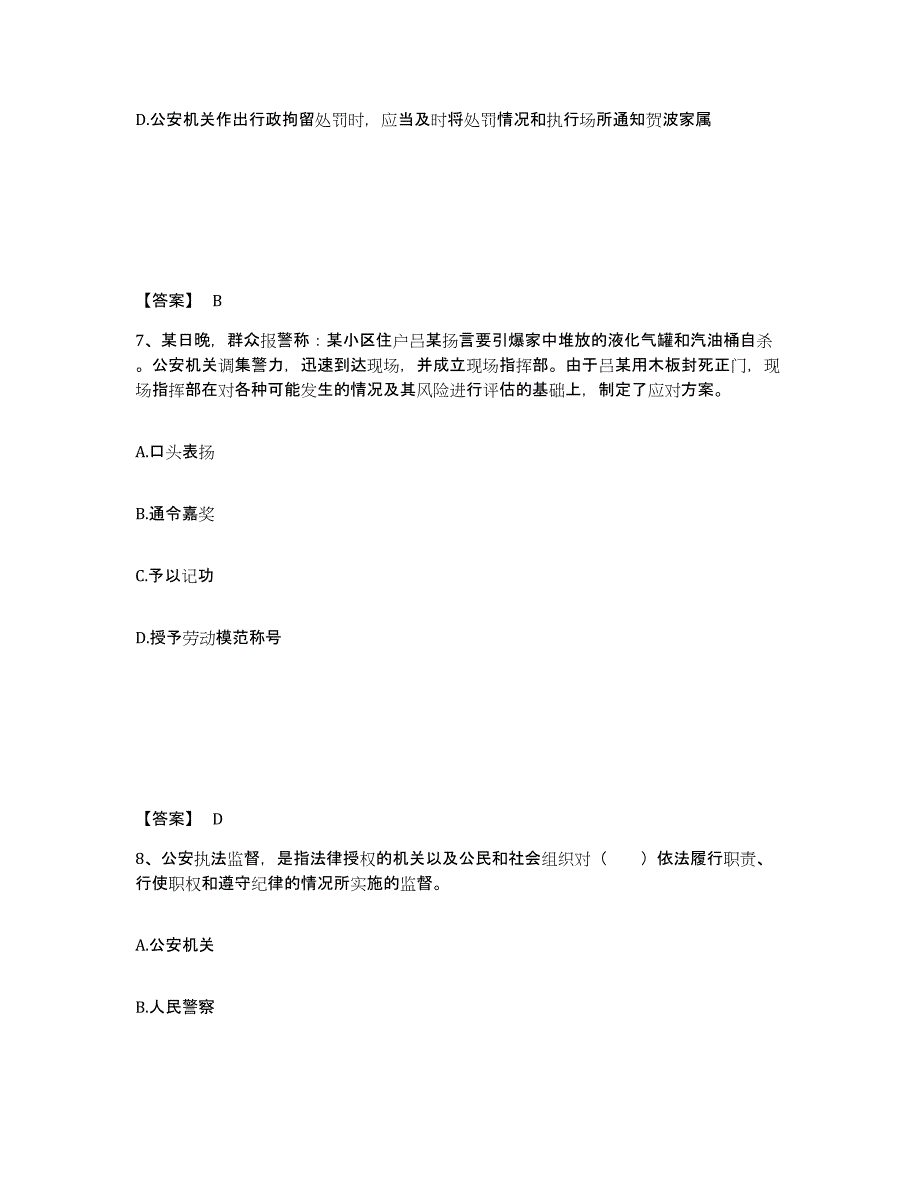 D.公安机关作出行政拘留处罚时，应当及时将处罚情况和执行场所通知贺波家属

【答案】 B

7、某日晚，群众报警称：某小区住户吕某扬言要引爆家中堆放的液化气罐和汽油桶自杀。公安机关调集警力，迅速到达现场，并成立现场指挥部。由于吕某用木板封死正门，现场指挥部在对各种可能发生的情况及其风险进行评估的基础上，制定了应对方案。

A.口头表扬

B.通令嘉奖

C.予以记功

D.授予劳动模范称号

【答案】 D

8、公安执法监督，是指法律授权的机关以及公民和社会组织对（　　）依法履行职责、行使职权和遵守纪律的情况所实施的监督。

A.公安机关

B.人民警察